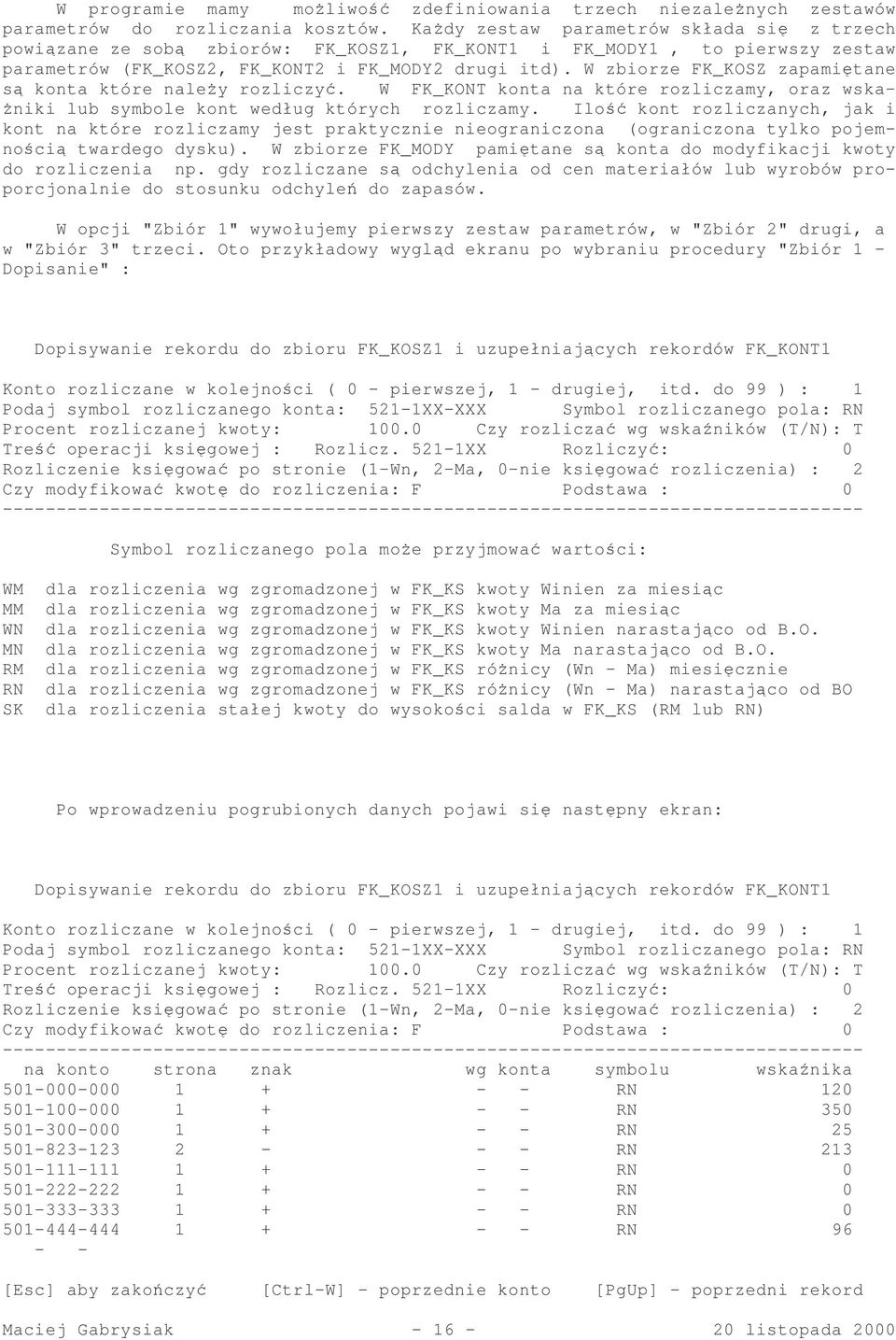 W programie mamy możliwość zdefiniowania trzech niezależnych zestawów parametrów do rozliczania kosztów. Każdy zestaw parametrów składa się z trzech powiązane ze sobą zbiorów: FK_KOSZ1, FK_KONT1 i FK_MODY1 , to pierwszy zestaw parametrów (FK_KOSZ2, FK_KONT2 i FK_MODY2 drugi itd). W zbiorze FK_KOSZ zapamiętane są konta które należy rozliczyć. W FK_KONT konta na które rozliczamy, oraz wskaźniki lub symbole kont według których rozliczamy. Ilość kont rozliczanych, jak i kont na które rozliczamy jest praktycznie nieograniczona (ograniczona tylko pojemnością twardego dysku). W zbiorze FK_MODY pamiętane są konta do modyfikacji kwoty do rozliczenia np. gdy rozliczane są odchylenia od cen materiałów lub wyrobów proporcjonalnie do stosunku odchyleń do zapasów.

W opcji "Zbiór 1" wywołujemy pierwszy zestaw parametrów, w "Zbiór 2" drugi, a w "Zbiór 3" trzeci. Oto przykładowy wygląd ekranu po wybraniu procedury "Zbiór 1 - Dopisanie" :

Dopisywanie rekordu do zbioru FK_KOSZ1 i uzupełniających rekordów FK_KONT1

Konto rozliczane w kolejności ( 0 - pierwszej, 1 - drugiej, itd. do 99 ) : 1
Podaj symbol rozliczanego konta: 521-1XX-XXX Symbol rozliczanego pola: RN
Procent rozliczanej kwoty: 100.0 Czy rozliczać wg wskaźników (T/N): T
Treść operacji księgowej : Rozlicz. 521-1XX Rozliczyć: 0
Rozliczenie księgować po stronie (1-Wn, 2-Ma, 0-nie księgować rozliczenia) : 2
Czy modyfikować kwotę do rozliczenia: F Podstawa : 0
--------------------------------------------------------------------------------

Symbol rozliczanego pola może przyjmować wartości:

WM dla rozliczenia wg zgromadzonej w FK_KS kwoty Winien za miesiąc
MM dla rozliczenia wg zgromadzonej w FK_KS kwoty Ma za miesiąc
WN dla rozliczenia wg zgromadzonej w FK_KS kwoty Winien narastająco od B.O.
MN dla rozliczenia wg zgromadzonej w FK_KS kwoty Ma narastająco od B.O.
RM dla rozliczenia wg zgromadzonej w FK_KS różnicy (Wn - Ma) miesięcznie
RN dla rozliczenia wg zgromadzonej w FK_KS różnicy (Wn - Ma) narastająco od BO
SK dla rozliczenia stałej kwoty do wysokości salda w FK_KS (RM lub RN)

Po wprowadzeniu pogrubionych danych pojawi się następny ekran:

Dopisywanie rekordu do zbioru FK_KOSZ1 i uzupełniających rekordów FK_KONT1

Konto rozliczane w kolejności ( 0 - pierwszej, 1 - drugiej, itd. do 99 ) : 1
Podaj symbol rozliczanego konta: 521-1XX-XXX Symbol rozliczanego pola: RN
Procent rozliczanej kwoty: 100.0 Czy rozliczać wg wskaźników (T/N): T
Treść operacji księgowej : Rozlicz. 521-1XX Rozliczyć: 0
Rozliczenie księgować po stronie (1-Wn, 2-Ma, 0-nie księgować rozliczenia) : 2
Czy modyfikować kwotę do rozliczenia: F Podstawa : 0
--------------------------------------------------------------------------------

| na konto | strona | znak | wg konta | symbolu | wskaźnika |
|---|---|---|---|---|---|
| 501-000-000 | 1 | + | - - | RN | 120 |
| 501-100-000 | 1 | + | - - | RN | 350 |
| 501-300-000 | 1 | + | - - | RN | 25 |
| 501-823-123 | 2 | - | - - | RN | 213 |
| 501-111-111 | 1 | + | - - | RN | 0 |
| 501-222-222 | 1 | + | - - | RN | 0 |
| 501-333-333 | 1 | + | - - | RN | 0 |
| 501-444-444 | 1 | + | - - | RN | 96 |
| - - | | | | | |

[Esc] aby zakończyć [Ctrl-W] - poprzednie konto [PgUp] - poprzedni rekord

Maciej Gabrysiak - 16 - 20 listopada 2000